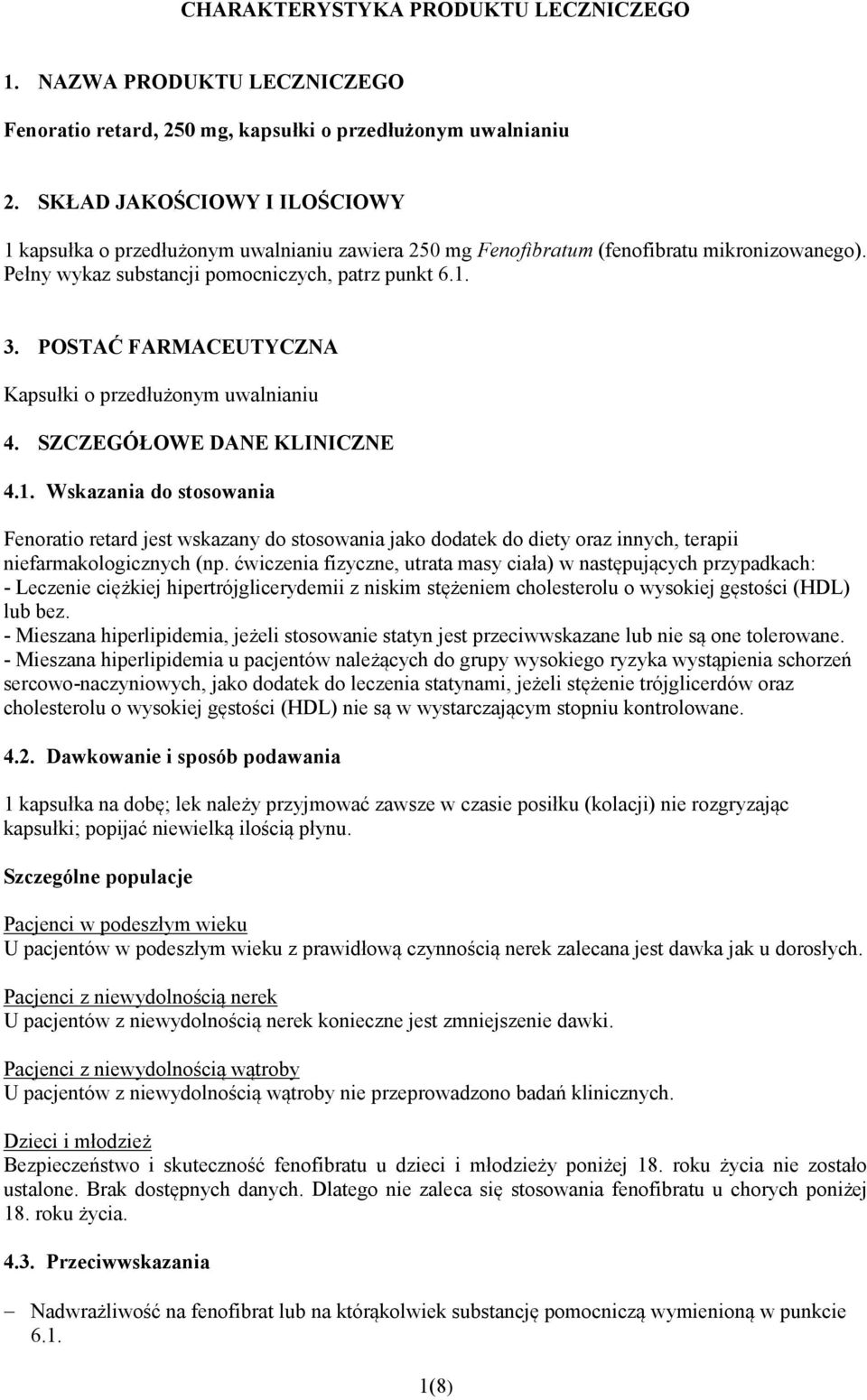 CHARAKTERYSTYKA PRODUKTU LECZNICZEGO

1. NAZWA PRODUKTU LECZNICZEGO

Fenoratio retard, 250 mg, kapsułki o przedłużonym uwalnianiu

2. SKŁAD JAKOŚCIOWY I ILOŚCIOWY

1 kapsułka o przedłużonym uwalnianiu zawiera 250 mg Fenofibratum (fenofibratu mikronizowanego). Pełny wykaz substancji pomocniczych, patrz punkt 6.1.

3. POSTAĆ FARMACEUTYCZNA

Kapsułki o przedłużonym uwalnianiu

4. SZCZEGÓŁOWE DANE KLINICZNE

4.1. Wskazania do stosowania

Fenoratio retard jest wskazany do stosowania jako dodatek do diety oraz innych, terapii niefarmakologicznych (np. ćwiczenia fizyczne, utrata masy ciała) w następujących przypadkach:
- Leczenie ciężkiej hipertrójglicerydemii z niskim stężeniem cholesterolu o wysokiej gęstości (HDL) lub bez.
- Mieszana hiperlipidemia, jeżeli stosowanie statyn jest przeciwwskazane lub nie są one tolerowane.
- Mieszana hiperlipidemia u pacjentów należących do grupy wysokiego ryzyka wystąpienia schorzeń sercowo-naczyniowych, jako dodatek do leczenia statynami, jeżeli stężenie trójglicerdów oraz cholesterolu o wysokiej gęstości (HDL) nie są w wystarczającym stopniu kontrolowane.

4.2. Dawkowanie i sposób podawania

1 kapsułka na dobę; lek należy przyjmować zawsze w czasie posiłku (kolacji) nie rozgryzając kapsułki; popijać niewielką ilością płynu.

Szczególne populacje

Pacjenci w podeszłym wieku
U pacjentów w podeszłym wieku z prawidłową czynnością nerek zalecana jest dawka jak u dorosłych.

Pacjenci z niewydolnością nerek
U pacjentów z niewydolnością nerek konieczne jest zmniejszenie dawki.

Pacjenci z niewydolnością wątroby
U pacjentów z niewydolnością wątroby nie przeprowadzono badań klinicznych.

Dzieci i młodzież
Bezpieczeństwo i skuteczność fenofibratu u dzieci i młodzieży poniżej 18. roku życia nie zostało ustalone. Brak dostępnych danych. Dlatego nie zaleca się stosowania fenofibratu u chorych poniżej 18. roku życia.

4.3. Przeciwwskazania

– Nadwrażliwość na fenofibrat lub na którąkolwiek substancję pomocniczą wymienioną w punkcie 6.1.

1(8)